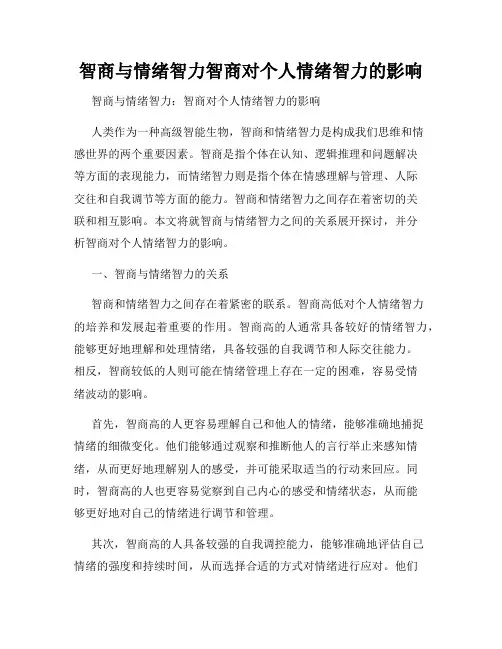 智商与情绪智力智商对个人情绪智力的影响

智商与情绪智力：智商对个人情绪智力的影响

人类作为一种高级智能生物，智商和情绪智力是构成我们思维和情感世界的两个重要因素。智商是指个体在认知、逻辑推理和问题解决等方面的表现能力，而情绪智力则是指个体在情感理解与管理、人际交往和自我调节等方面的能力。智商和情绪智力之间存在着密切的关联和相互影响。本文将就智商与情绪智力之间的关系展开探讨，并分析智商对个人情绪智力的影响。

一、智商与情绪智力的关系

智商和情绪智力之间存在着紧密的联系。智商高低对个人情绪智力的培养和发展起着重要的作用。智商高的人通常具备较好的情绪智力，能够更好地理解和处理情绪，具备较强的自我调节和人际交往能力。相反，智商较低的人则可能在情绪管理上存在一定的困难，容易受情绪波动的影响。

首先，智商高的人更容易理解自己和他人的情绪，能够准确地捕捉情绪的细微变化。他们能够通过观察和推断他人的言行举止来感知情绪，从而更好地理解别人的感受，并可能采取适当的行动来回应。同时，智商高的人也更容易觉察到自己内心的感受和情绪状态，从而能够更好地对自己的情绪进行调节和管理。

其次，智商高的人具备较强的自我调控能力，能够准确地评估自己情绪的强度和持续时间，从而选择合适的方式对情绪进行应对。他们